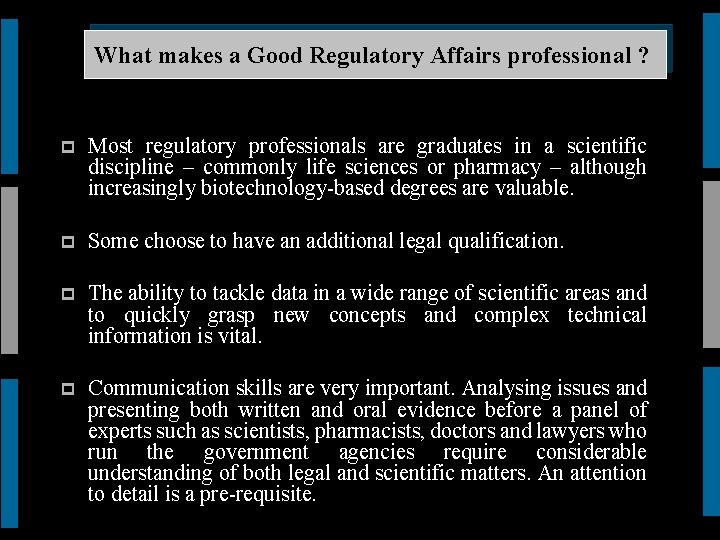 What makes a Good Regulatory Affairs professional ?

Most regulatory professionals are graduates in a scientific discipline – commonly life sciences or pharmacy – although increasingly biotechnology-based degrees are valuable.

Some choose to have an additional legal qualification.

The ability to tackle data in a wide range of scientific areas and to quickly grasp new concepts and complex technical information is vital.

Communication skills are very important. Analysing issues and presenting both written and oral evidence before a panel of experts such as scientists, pharmacists, doctors and lawyers who run the government agencies require considerable understanding of both legal and scientific matters. An attention to detail is a pre-requisite.